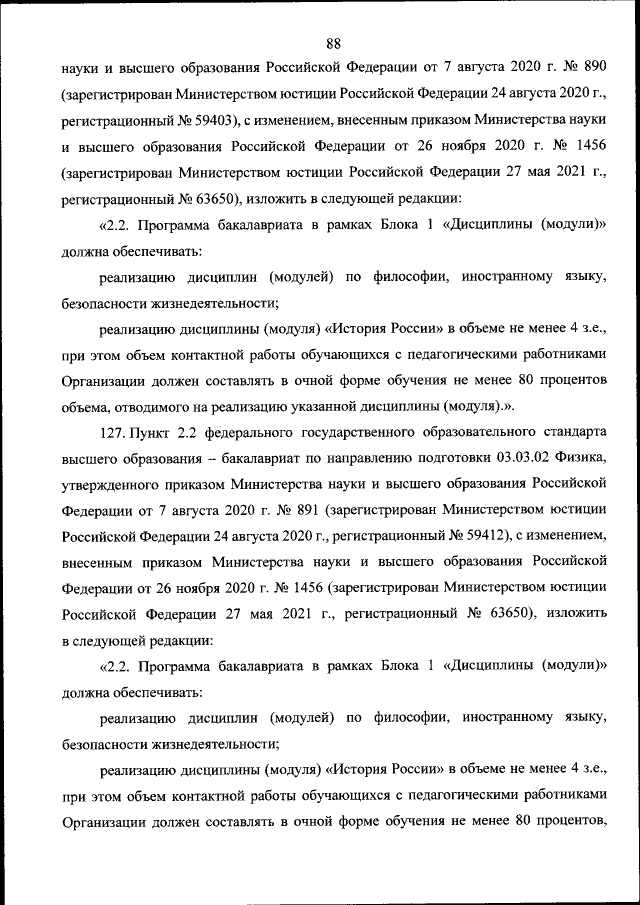 88

науки и высшего образования Российской Федерации от 7 августа 2020 г. № 890 (зарегистрирован Министерством юстиции Российской Федерации 24 августа 2020 г., регистрационный № 59403), с изменением, внесенным приказом Министерства науки и высшего образования Российской Федерации от 26 ноября 2020 г. № 1456 (зарегистрирован Министерством юстиции Российской Федерации 27 мая 2021 г., регистрационный № 63650), изложить в следующей редакции:

«2.2. Программа бакалавриата в рамках Блока 1 «Дисциплины (модули)» должна обеспечивать:

реализацию дисциплин (модулей) по философии, иностранному языку, безопасности жизнедеятельности;

реализацию дисциплины (модуля) «История России» в объеме не менее 4 з.е., при этом объем контактной работы обучающихся с педагогическими работниками Организации должен составлять в очной форме обучения не менее 80 процентов объема, отводимого на реализацию указанной дисциплины (модуля).».

127. Пункт 2.2 федерального государственного образовательного стандарта высшего образования – бакалавриат по направлению подготовки 03.03.02 Физика, утвержденного приказом Министерства науки и высшего образования Российской Федерации от 7 августа 2020 г. № 891 (зарегистрирован Министерством юстиции Российской Федерации 24 августа 2020 г., регистрационный № 59412), с изменением, внесенным приказом Министерства науки и высшего образования Российской Федерации от 26 ноября 2020 г. № 1456 (зарегистрирован Министерством юстиции Российской Федерации 27 мая 2021 г., регистрационный № 63650), изложить в следующей редакции:

«2.2. Программа бакалавриата в рамках Блока 1 «Дисциплины (модули)» должна обеспечивать:

реализацию дисциплин (модулей) по философии, иностранному языку, безопасности жизнедеятельности;

реализацию дисциплины (модуля) «История России» в объеме не менее 4 з.е., при этом объем контактной работы обучающихся с педагогическими работниками Организации должен составлять в очной форме обучения не менее 80 процентов,